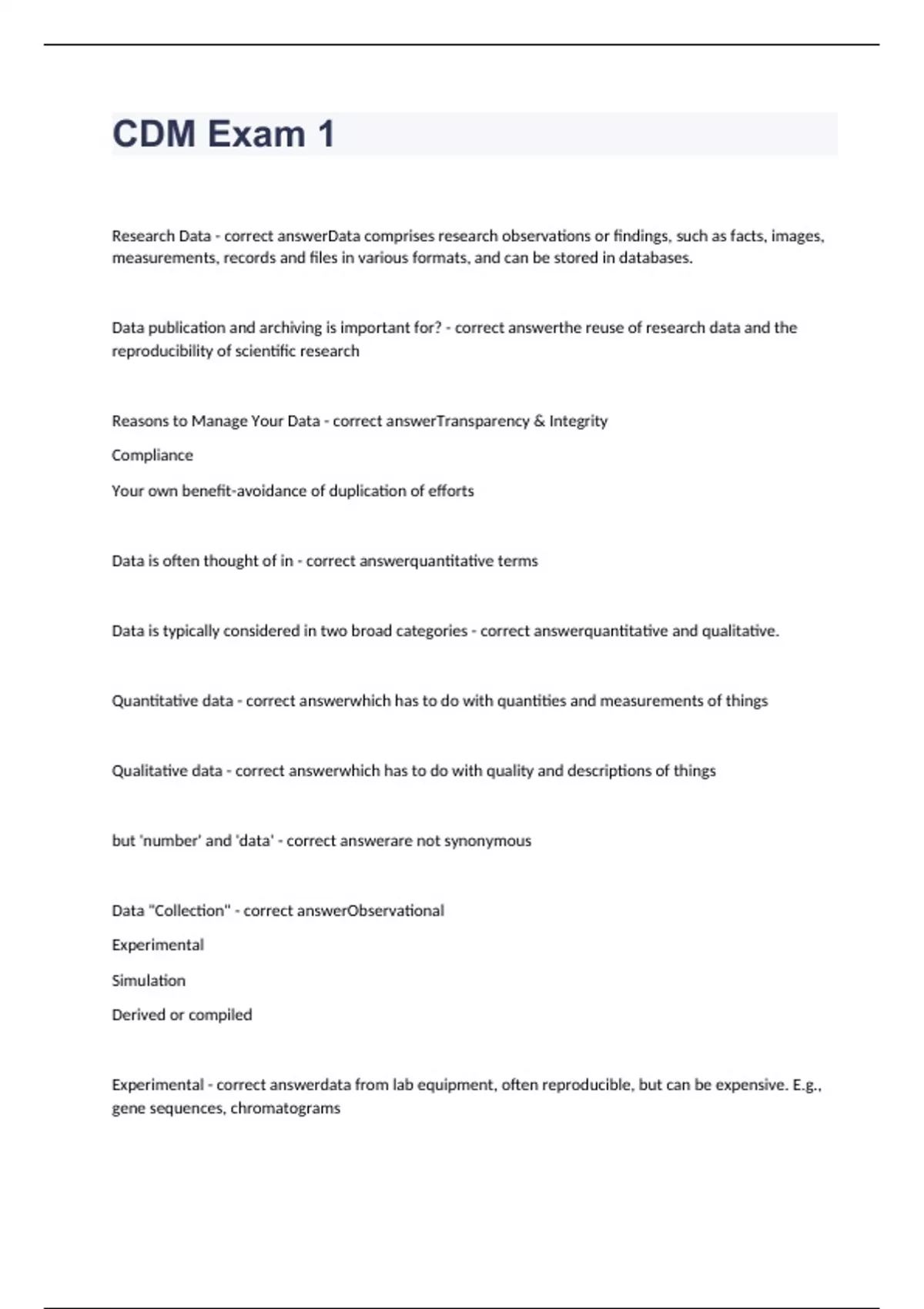 CDM Exam 1

Research Data - correct answerData comprises research observations or findings, such as facts, images, measurements, records and files in various formats, and can be stored in databases.

Data publication and archiving is important for? - correct answerthe reuse of research data and the reproducibility of scientific research

Reasons to Manage Your Data - correct answerTransparency & Integrity

Compliance

Your own benefit-avoidance of duplication of efforts

Data is often thought of in - correct answerquantitative terms

Data is typically considered in two broad categories - correct answerquantitative and qualitative.

Quantitative data - correct answerwhich has to do with quantities and measurements of things

Qualitative data - correct answerwhich has to do with quality and descriptions of things

but 'number' and 'data' - correct answerare not synonymous

Data "Collection" - correct answerObservational

Experimental

Simulation

Derived or compiled

Experimental - correct answerdata from lab equipment, often reproducible, but can be expensive. E.g., gene sequences, chromatograms